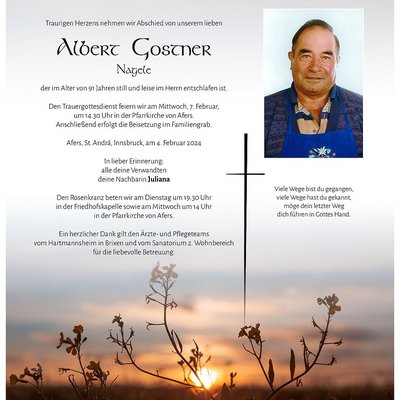 Traurigen Herzens nehmen wir Abschied von unserem lieben

Albert Gostner

Nagele

der im Alter von 91 Jahren still und leise im Herrn entschlafen ist.

Den Trauergottesdienst feiern wir am Mittwoch, 7. Februar, um 14.30 Uhr in der Pfarrkirche von Afers. Anschließend erfolgt die Beisetzung im Familiengrab.

Afers, St. Andrä, Innsbruck, am 4. Februar 2024

In lieber Erinnerung:
alle deine Verwandten
deine Nachbarin Juliana

Den Rosenkranz beten wir am Dienstag um 19.30 Uhr in der Friedhofskapelle sowie am Mittwoch um 14 Uhr in der Pfarrkirche von Afers.

Ein herzlicher Dank gilt den Ärzte- und Pflegeteams vom Hartmannsheim in Brixen und vom Sanatorium 2. Wohnbereich für die liebevolle Betreuung.

Viele Wege bist du gegangen,
viele Wege hast du gekannt,
möge dein letzter Weg
dich führen in Gottes Hand.